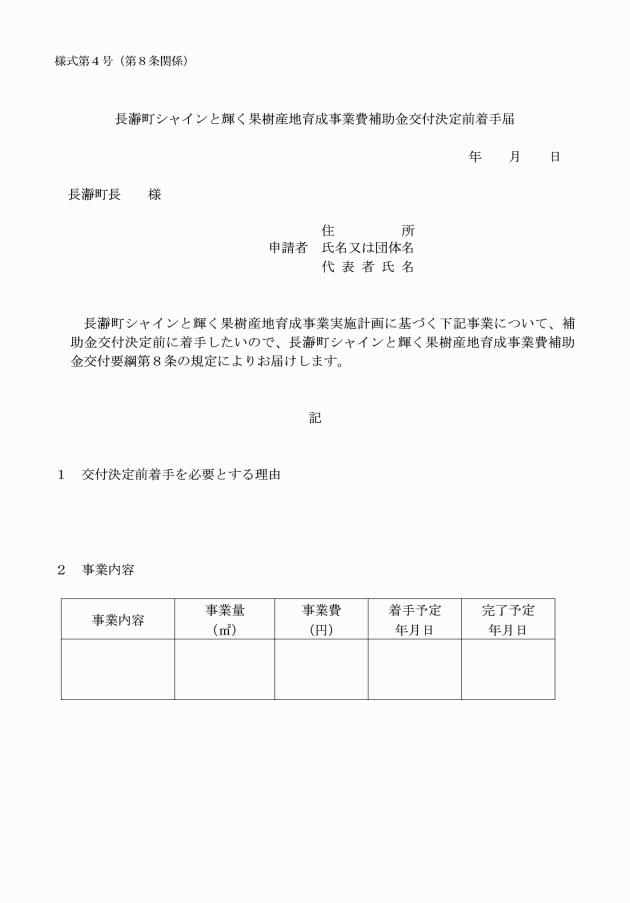 様式第４号（第８条関係）

長瀞町シャインと輝く果樹産地育成事業費補助金交付決定前着手届

年　　月　　日

長瀞町長　　様

住　　　　所
申請者　氏名又は団体名
代 表 者 氏 名

長瀞町シャインと輝く果樹産地育成事業実施計画に基づく下記事業について、補助金交付決定前に着手したいので、長瀞町シャインと輝く果樹産地育成事業費補助金交付要綱第８条の規定によりお届けします。

記

１　交付決定前着手を必要とする理由

２　事業内容

| 事業内容 | 事業量（㎡） | 事業費（円） | 着手予定年月日 | 完了予定年月日 |
|---|---|---|---|---|
| | | | | |